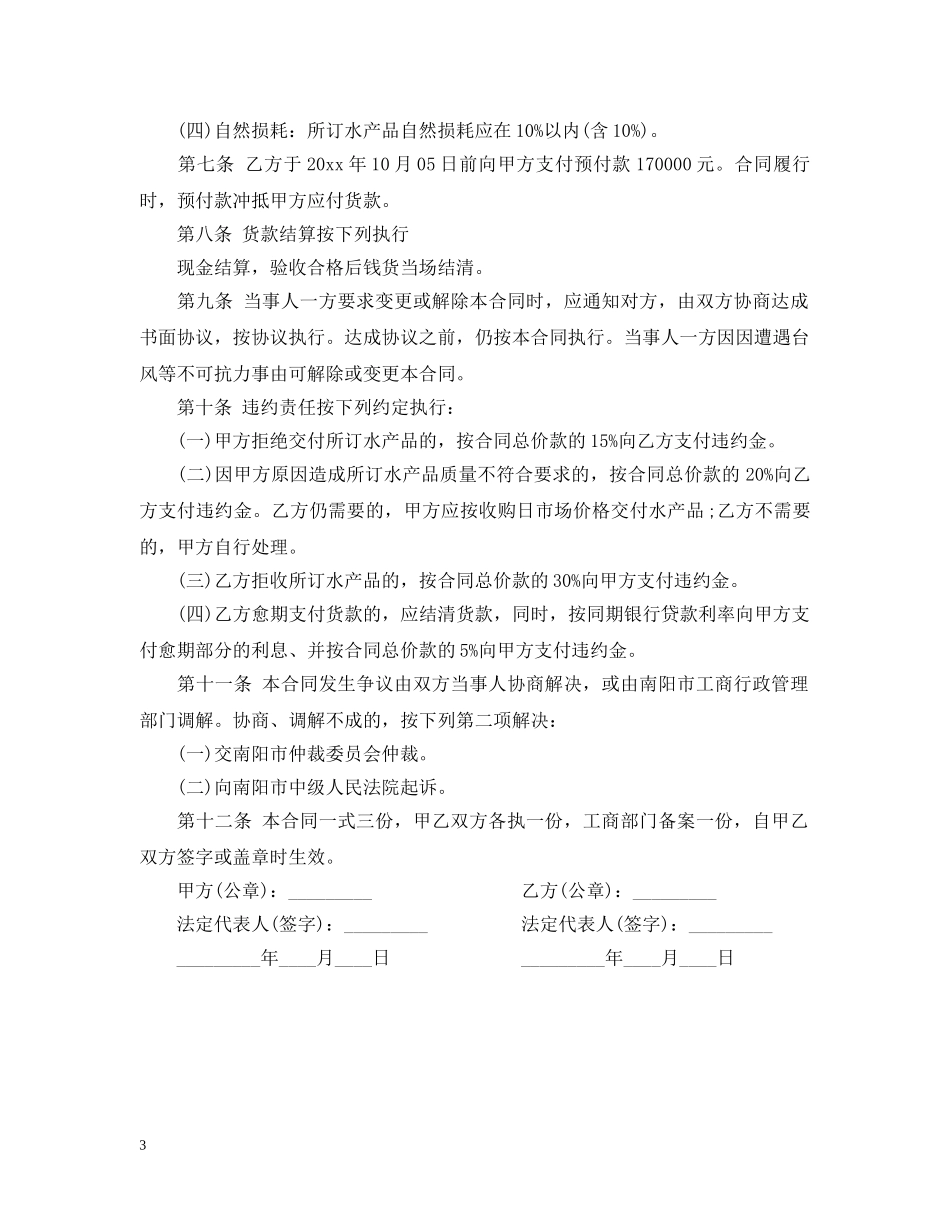 (四)自然损耗：所订水产品自然损耗应在10%以内(含10%)。

第七条 乙方于20xx年10月05日前向甲方支付预付款170000元。合同履行时，预付款冲抵甲方应付货款。

第八条 货款结算按下列执行

现金结算，验收合格后钱货当场结清。

第九条 当事人一方要求变更或解除本合同时，应通知对方，由双方协商达成书面协议，按协议执行。达成协议之前，仍按本合同执行。当事人一方因因遭遇台风等不可抗力事由可解除或变更本合同。

第十条 违约责任按下列约定执行：

(一)甲方拒绝交付所订水产品的，按合同总价款的15%向乙方支付违约金。

(二)因甲方原因造成所订水产品质量不符合要求的，按合同总价款的20%向乙方支付违约金。乙方仍需要的，甲方应按收购日市场价格交付水产品;乙方不需要的，甲方自行处理。

(三)乙方拒收所订水产品的，按合同总价款的30%向甲方支付违约金。

(四)乙方愈期支付货款的，应结清货款，同时，按同期银行贷款利率向甲方支付愈期部分的利息、并按合同总价款的5%向甲方支付违约金。

第十一条 本合同发生争议由双方当事人协商解决，或由南阳市工商行政管理部门调解。协商、调解不成的，按下列第二项解决：

(一)交南阳市仲裁委员会仲裁。

(二)向南阳市中级人民法院起诉。

第十二条 本合同一式三份，甲乙双方各执一份，工商部门备案一份，自甲乙双方签字或盖章时生效。

甲方(公章)：_________

法定代表人(签字)：_________

_________年____月____日

乙方(公章)：_________

法定代表人(签字)：_________

_________年____月____日

3